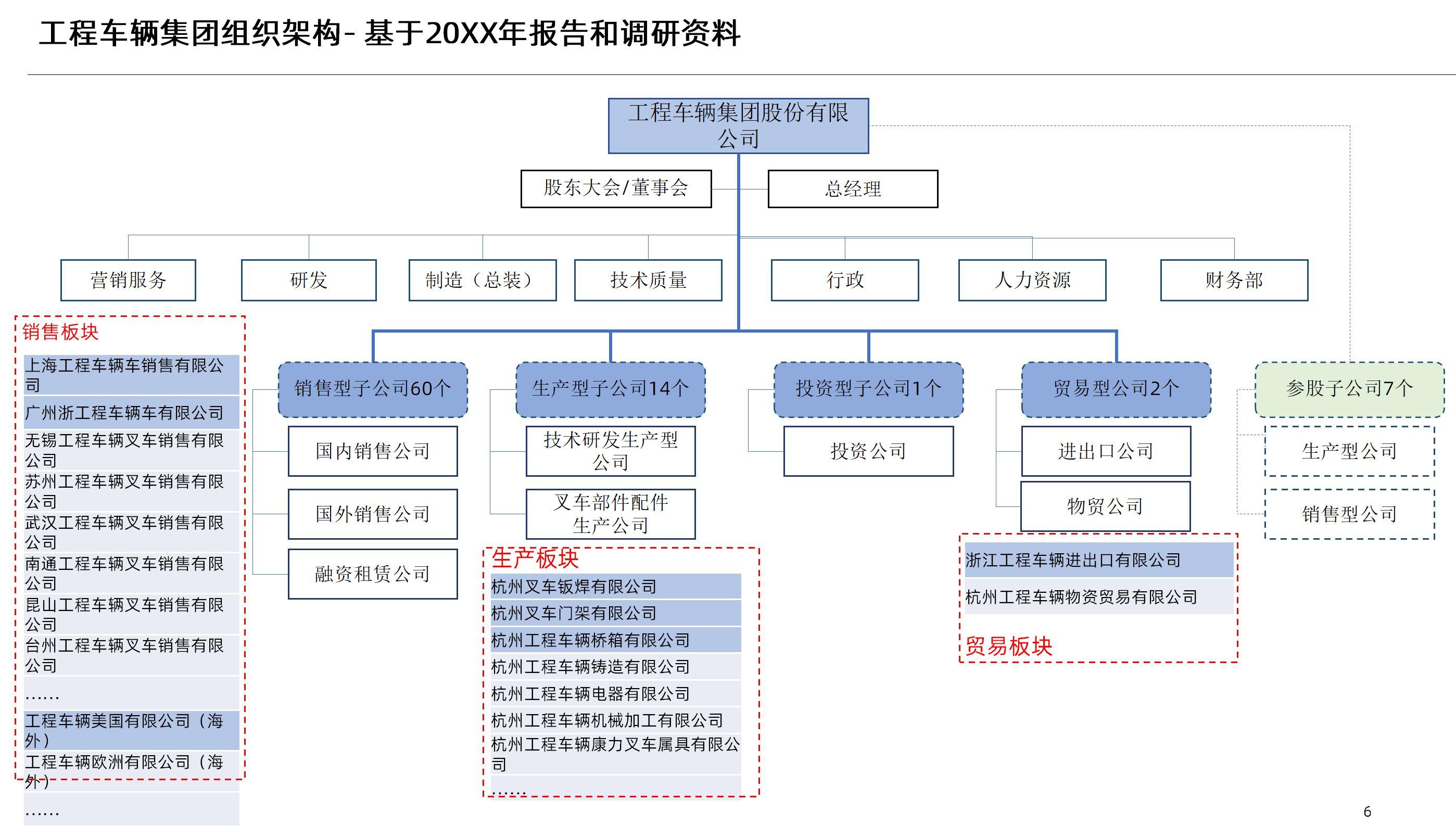 工程车辆集团组织架构- 基于20XX年报告和调研资料

工程车辆集团股份有限公司

股东大会/董事会

总经理

营销服务

研发

制造（总装）

技术质量

行政

人力资源

财务部

销售板块

上海工程车辆车销售有限公司

广州浙工程车辆车有限公司

无锡工程车辆叉车销售有限公司

苏州工程车辆叉车销售有限公司

武汉工程车辆叉车销售有限公司

南通工程车辆叉车销售有限公司

昆山工程车辆叉车销售有限公司

台州工程车辆叉车销售有限公司

……

工程车辆美国有限公司（海外）

工程车辆欧洲有限公司（海外）

……

销售型子公司60个

国内销售公司

国外销售公司

融资租赁公司

生产型子公司14个

技术研发生产型公司

叉车部件配件生产公司

生产板块

杭州叉车钣焊有限公司

杭州叉车门架有限公司

杭州工程车辆桥箱有限公司

杭州工程车辆铸造有限公司

杭州工程车辆电器有限公司

杭州工程车辆机械加工有限公司

杭州工程车辆康力叉车属具有限公司

……

投资型子公司1个

投资公司

贸易型公司2个

进出口公司

物贸公司

浙江工程车辆进出口有限公司

杭州工程车辆物资贸易有限公司

贸易板块

参股子公司7个

生产型公司

销售型公司

6